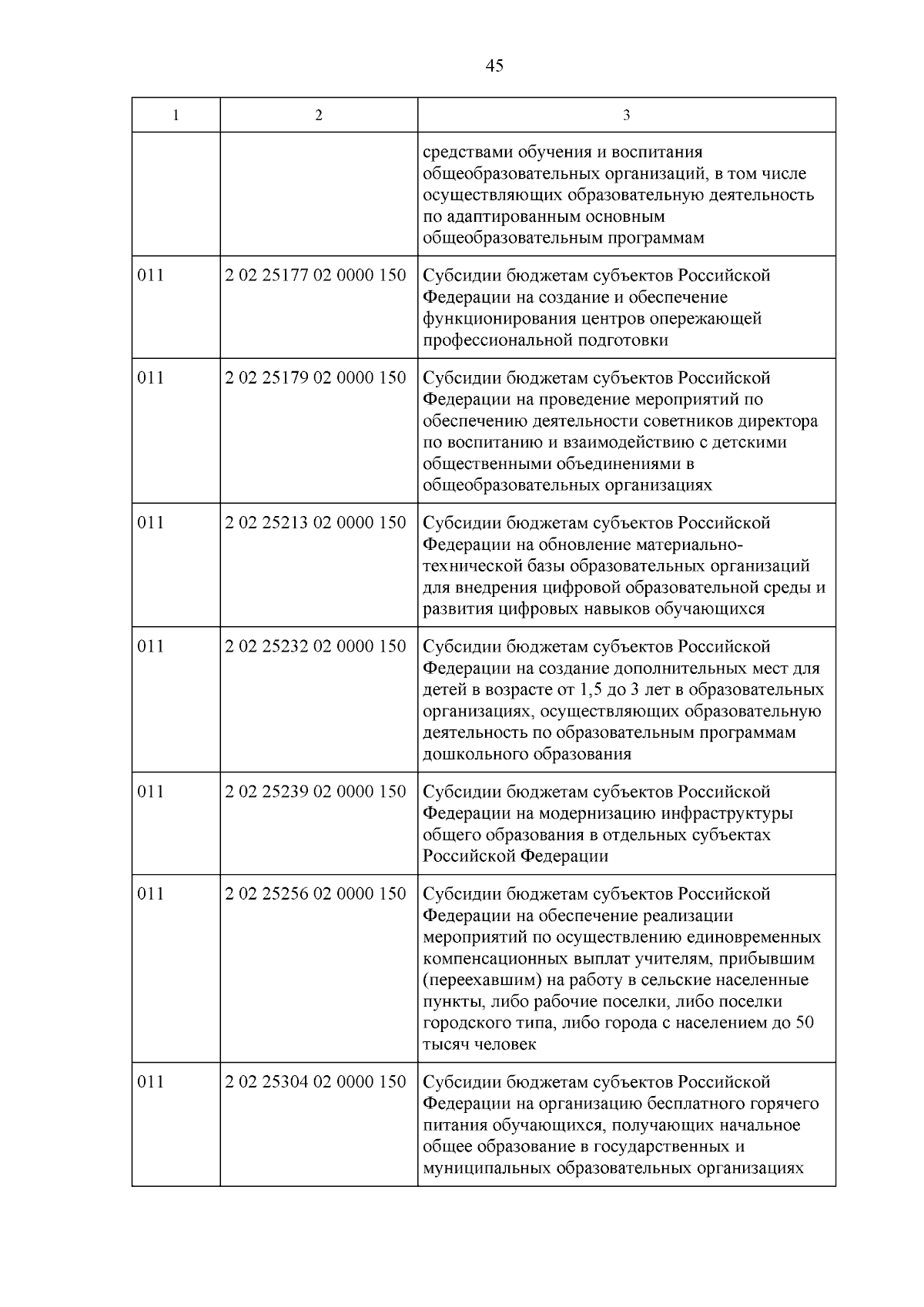 45

| 1 | 2 | 3 |
|---|---|---|
|  |  | средствами обучения и воспитания общеобразовательных организаций, в том числе осуществляющих образовательную деятельность по адаптированным основным общеобразовательным программам |
| 011 | 2 02 25177 02 0000 150 | Субсидии бюджетам субъектов Российской Федерации на создание и обеспечение функционирования центров опережающей профессиональной подготовки |
| 011 | 2 02 25179 02 0000 150 | Субсидии бюджетам субъектов Российской Федерации на проведение мероприятий по обеспечению деятельности советников директора по воспитанию и взаимодействию с детскими общественными объединениями в общеобразовательных организациях |
| 011 | 2 02 25213 02 0000 150 | Субсидии бюджетам субъектов Российской Федерации на обновление материально-технической базы образовательных организаций для внедрения цифровой образовательной среды и развития цифровых навыков обучающихся |
| 011 | 2 02 25232 02 0000 150 | Субсидии бюджетам субъектов Российской Федерации на создание дополнительных мест для детей в возрасте от 1,5 до 3 лет в образовательных организациях, осуществляющих образовательную деятельность по образовательным программам дошкольного образования |
| 011 | 2 02 25239 02 0000 150 | Субсидии бюджетам субъектов Российской Федерации на модернизацию инфраструктуры общего образования в отдельных субъектах Российской Федерации |
| 011 | 2 02 25256 02 0000 150 | Субсидии бюджетам субъектов Российской Федерации на обеспечение реализации мероприятий по осуществлению единовременных компенсационных выплат учителям, прибывшим (переехавшим) на работу в сельские населенные пункты, либо рабочие поселки, либо поселки городского типа, либо города с населением до 50 тысяч человек |
| 011 | 2 02 25304 02 0000 150 | Субсидии бюджетам субъектов Российской Федерации на организацию бесплатного горячего питания обучающихся, получающих начальное общее образование в государственных и муниципальных образовательных организациях |